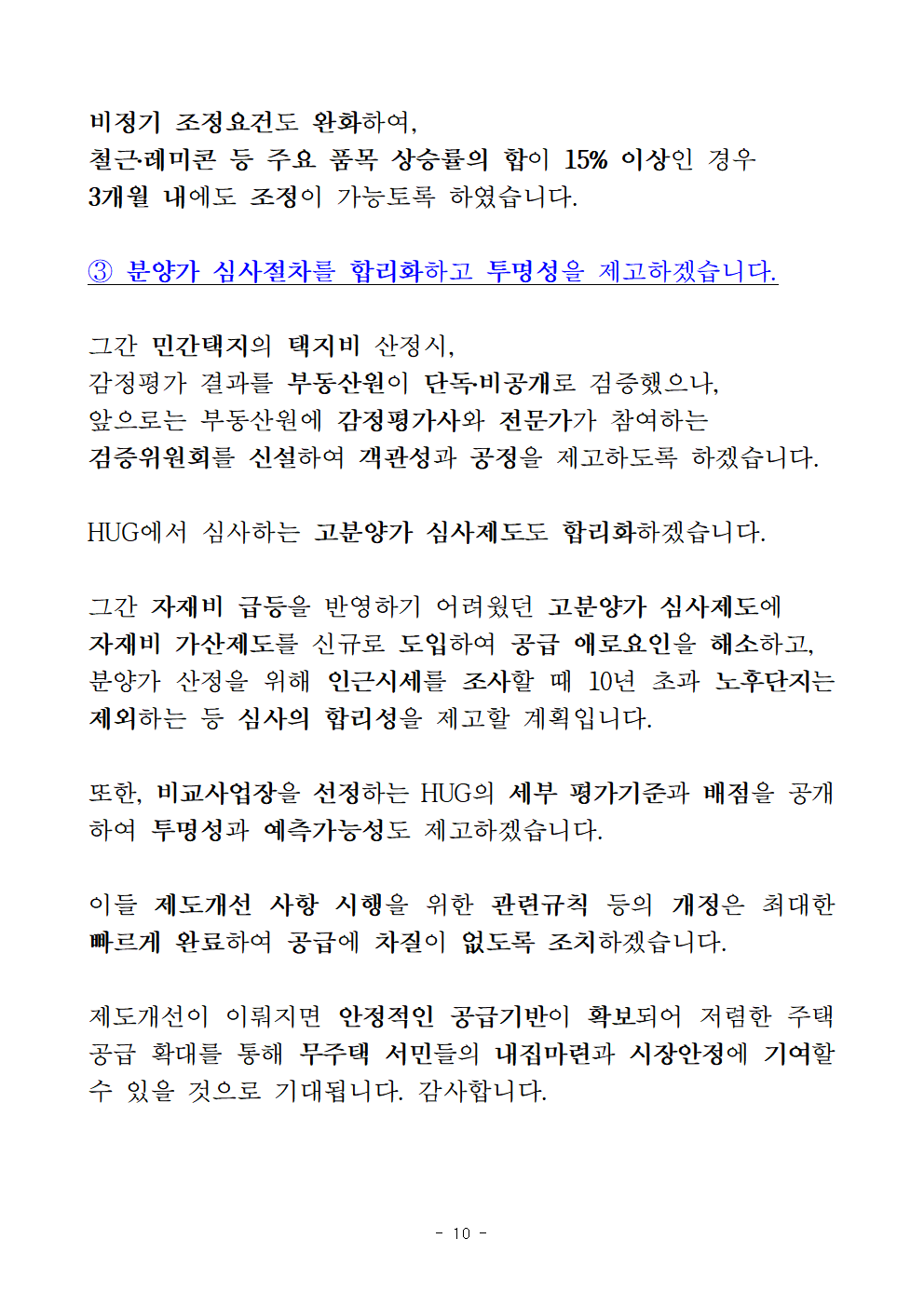 비정기 조정요건도 완화하여,
철근·레미콘 등 주요 품목 상승률의 합이 15% 이상인 경우 3개월 내에도 조정이 가능토록 하였습니다.

③ 분양가 심사절차를 합리화하고 투명성을 제고하겠습니다.

그간 민간택지의 택지비 산정시,
감정평가 결과를 부동산원이 단독·비공개로 검증했으나,
앞으로는 부동산원에 감정평가사와 전문가가 참여하는 검증위원회를 신설하여 객관성과 공정을 제고하도록 하겠습니다.

HUG에서 심사하는 고분양가 심사제도도 합리화하겠습니다.

그간 자재비 급등을 반영하기 어려웠던 고분양가 심사제도에 자재비 가산제도를 신규로 도입하여 공급 애로요인을 해소하고, 분양가 산정을 위해 인근시세를 조사할 때 10년 초과 노후단지는 제외하는 등 심사의 합리성을 제고할 계획입니다.

또한, 비교사업장을 선정하는 HUG의 세부 평가기준과 배점을 공개하여 투명성과 예측가능성도 제고하겠습니다.

이들 제도개선 사항 시행을 위한 관련규칙 등의 개정은 최대한 빠르게 완료하여 공급에 차질이 없도록 조치하겠습니다.

제도개선이 이뤄지면 안정적인 공급기반이 확보되어 저렴한 주택 공급 확대를 통해 무주택 서민들의 내집마련과 시장안정에 기여할 수 있을 것으로 기대됩니다. 감사합니다.

- 10 -